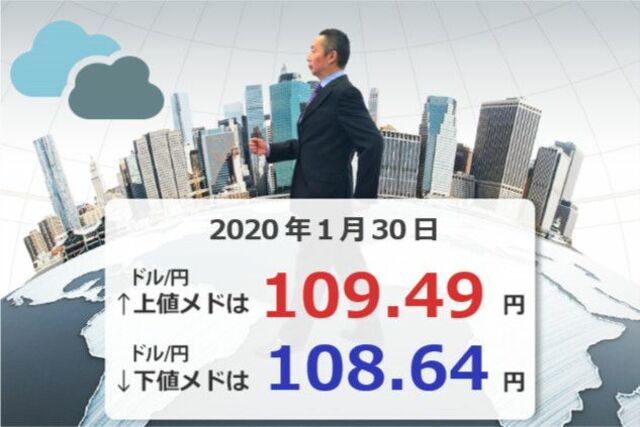 2020年1月30日

ドル/円
↑上値メドは 109.49 円

ドル/円
↓下値メドは 108.64 円